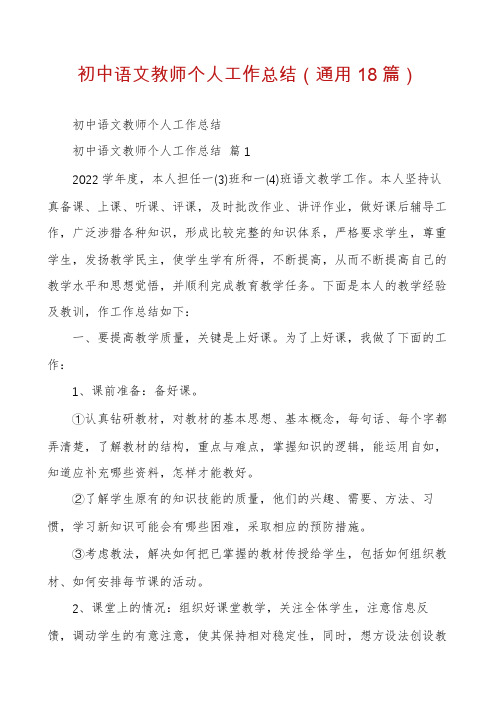 初中语文教师个人工作总结（通用18篇）

初中语文教师个人工作总结

初中语文教师个人工作总结 篇1

2022学年度，本人担任一(3)班和一(4)班语文教学工作。本人坚持认真备课、上课、听课、评课，及时批改作业、讲评作业，做好课后辅导工作，广泛涉猎各种知识，形成比较完整的知识体系，严格要求学生，尊重学生，发扬教学民主，使学生学有所得，不断提高，从而不断提高自己的教学水平和思想觉悟，并顺利完成教育教学任务。下面是本人的教学经验及教训，作工作总结如下：

一、要提高教学质量，关键是上好课。为了上好课，我做了下面的工作：

1、课前准备：备好课。

①认真钻研教材，对教材的基本思想、基本概念，每句话、每个字都弄清楚，了解教材的结构，重点与难点，掌握知识的逻辑，能运用自如，知道应补充哪些资料，怎样才能教好。

②了解学生原有的知识技能的质量，他们的兴趣、需要、方法、习惯，学习新知识可能会有哪些困难，采取相应的预防措施。

③考虑教法，解决如何把已掌握的教材传授给学生，包括如何组织教材、如何安排每节课的活动。

2、课堂上的情况：组织好课堂教学，关注全体学生，注意信息反馈，调动学生的有意注意，使其保持相对稳定性，同时，想方设法创设教